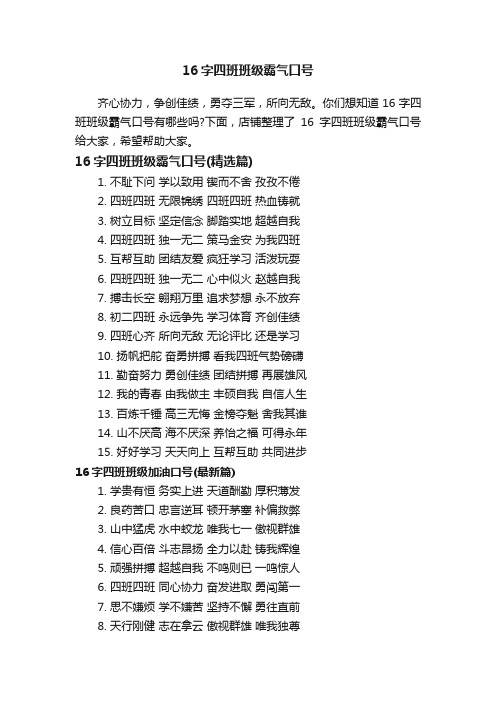 16 字四班班级霸气口号

齐心协力，争创佳绩，勇夺三军，所向无敌。你们想知道 16 字四班班级霸气口号有哪些吗?下面，店铺整理了 16 字四班班级霸气口号给大家，希望帮助大家。

16 字四班班级霸气口号(精选篇)

1. 不耻下问 学以致用 锲而不舍 孜孜不倦
2. 四班四班 无限锦绣 四班四班 热血铸就
3. 树立目标 坚定信念 脚踏实地 超越自我
4. 四班四班 独一无二 策马金安 为我四班
5. 互帮互助 团结友爱 疯狂学习 活泼玩耍
6. 四班四班 独一无二 心中似火 赵越自我
7. 搏击长空 翱翔万里 追求梦想 永不放弃
8. 初二四班 永远争先 学习体育 齐创佳绩
9. 四班心齐 所向无敌 无论评比 还是学习
10. 扬帆把舵 奋勇拼搏 看我四班气势磅礴
11. 勤奋努力 勇创佳绩 团结拼搏 再展雄风
12. 我的青春 由我做主 丰硕自我 自信人生
13. 百炼千锤 高三无悔 金榜夺魁 舍我其谁
14. 山不厌高 海不厌深 养怡之福 可得永年
15. 好好学习 天天向上 互帮互助 共同进步

16 字四班班级加油口号(最新篇)

1. 学贵有恒 务实上进 天道酬勤 厚积薄发
2. 良药苦口 忠言逆耳 顿开茅塞 补偏救弊
3. 山中猛虎 水中蛟龙 唯我七一 傲视群雄
4. 信心百倍 斗志昂扬 全力以赴 铸我辉煌
5. 顽强拼搏 超越自我 不鸣则已 一鸣惊人
6. 四班四班 同心协力 奋发进取 勇闯第一
7. 思不嫌烦 学不嫌苦 坚持不懈 勇往直前
8. 天行刚健 志在拿云 傲视群雄 唯我独尊